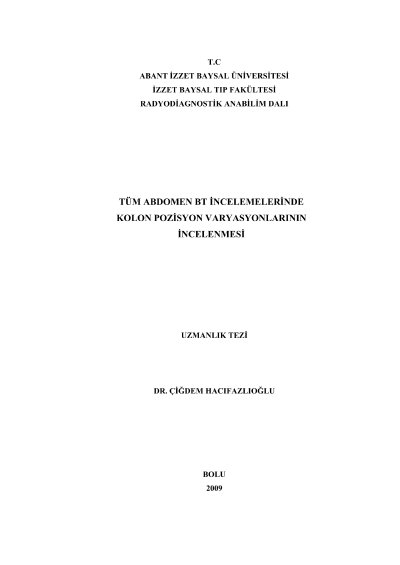 T.C
ABANT İZZET BAYSAL ÜNİVERSİTESİ
İZZET BAYSAL TIP FAKÜLTESİ
RADYODİAGNOSTİK ANABİLİM DALI

TÜM ABDOMEN BT İNCELEMELERİNDE
KOLON POZİSYON VARYASYONLARININ
İNCELENMESİ

UZMANLIK TEZİ

DR. ÇİĞDEM HACIFAZLIOĞLU

BOLU
2009